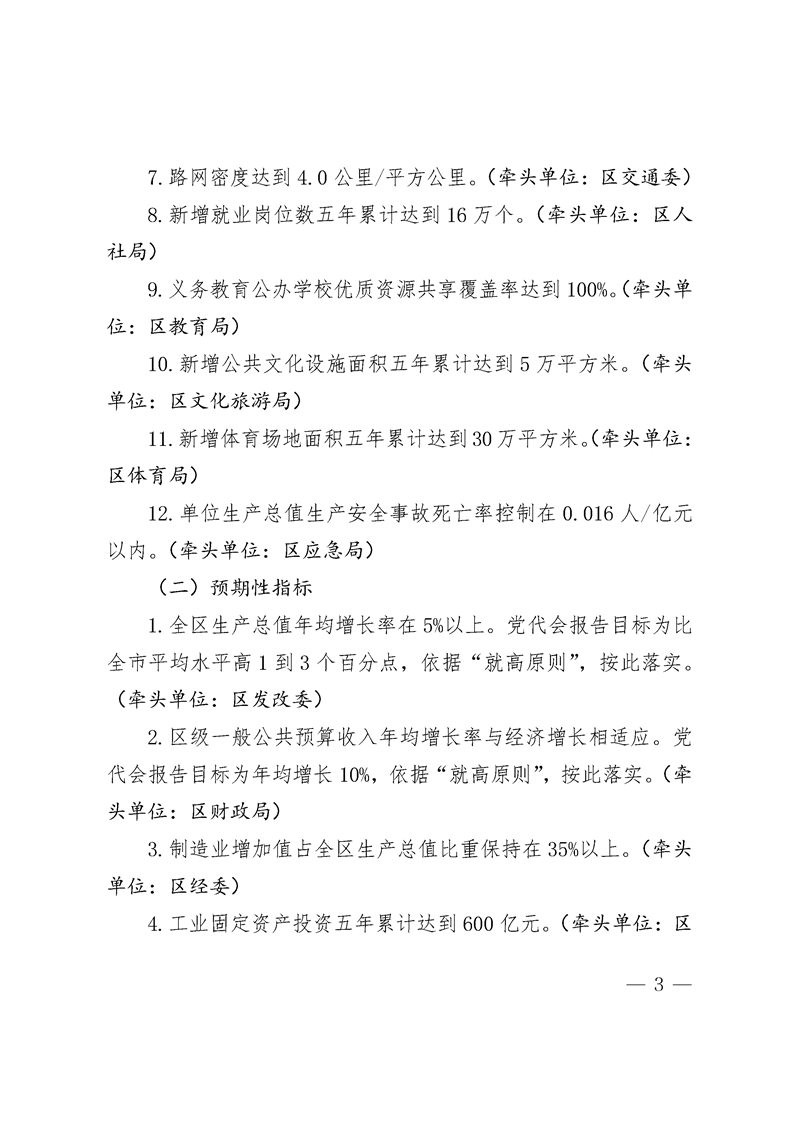 7. 路网密度达到 4.0 公里/平方公里。（牵头单位：区交通委）

8. 新增就业岗位数五年累计达到 16 万个。（牵头单位：区人社局）

9. 义务教育公办学校优质资源共享覆盖率达到 100%。（牵头单位：区教育局）

10. 新增公共文化设施面积五年累计达到 5 万平方米。（牵头单位：区文化旅游局）

11. 新增体育场地面积五年累计达到 30 万平方米。（牵头单位：区体育局）

12. 单位生产总值生产安全事故死亡率控制在 0.016 人/亿元以内。（牵头单位：区应急局）

（二）预期性指标

1. 全区生产总值年均增长率在 5%以上。党代会报告目标为比全市平均水平高 1 到 3 个百分点，依据“就高原则”，按此落实。（牵头单位：区发改委）

2. 区级一般公共预算收入年均增长率与经济增长相适应。党代会报告目标为年均增长 10%，依据“就高原则”，按此落实。（牵头单位：区财政局）

3. 制造业增加值占全区生产总值比重保持在 35%以上。（牵头单位：区经委）

4. 工业固定资产投资五年累计达到 600 亿元。（牵头单位：区

— 3 —